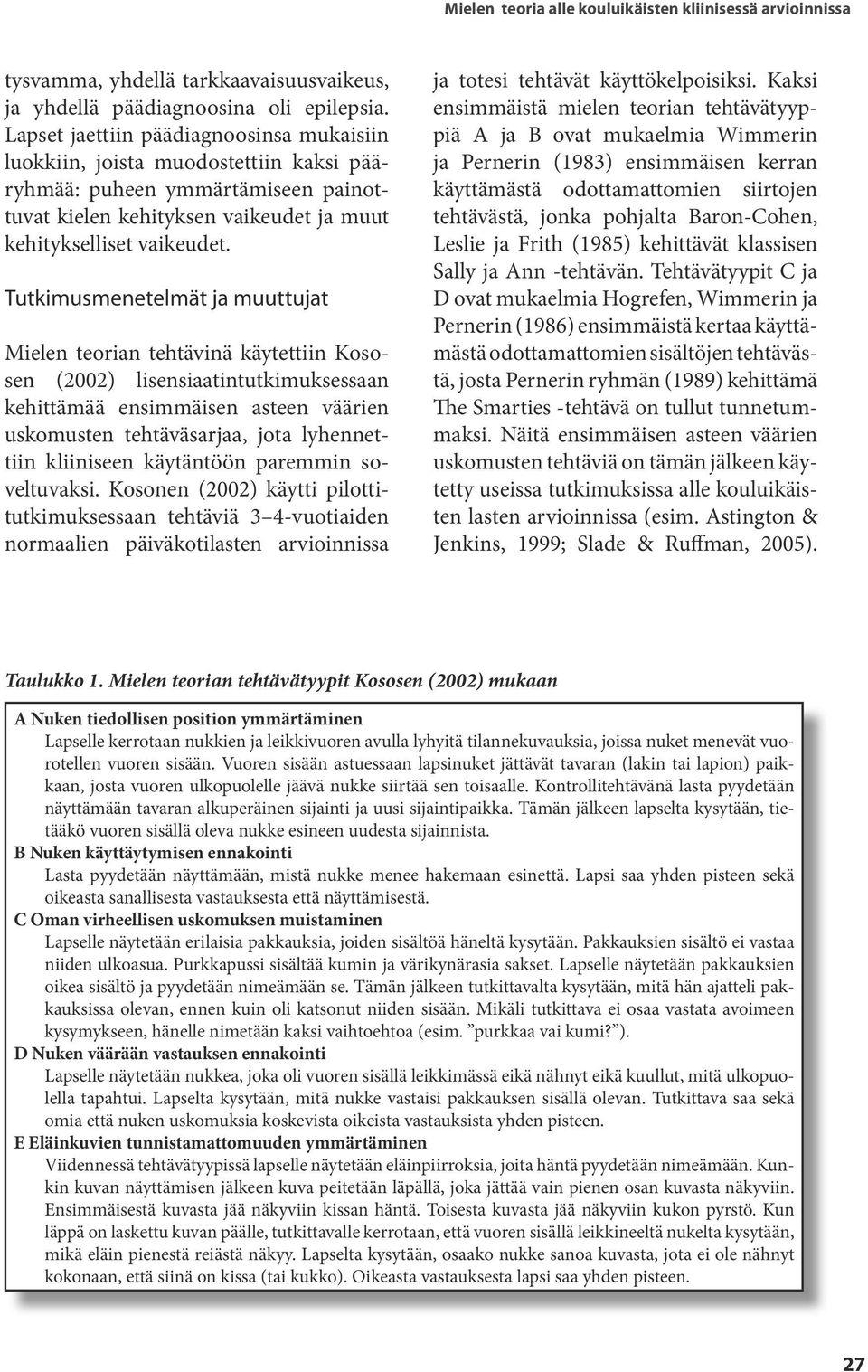 Mielen teoria alle kouluikäisten kliinisessä arvioinnissa

tysvamma, yhdellä tarkkaavaisuusvaikeus, ja yhdellä päädiagnoosina oli epilepsia. Lapset jaettiin päädiagnoosinsa mukaisiin luokkiin, joista muodostettiin kaksi pääryhmää: puheen ymmärtämiseen painottuvat kielen kehityksen vaikeudet ja muut kehitykselliset vaikeudet.

Tutkimusmenetelmät ja muuttujat

Mielen teorian tehtävinä käytettiin Kososen (2002) lisensiaatintutkimuksessaan kehittämää ensimmäisen asteen väärien uskomusten tehtäväsarjaa, jota lyhennettiin kliiniseen käytäntöön paremmin soveltuvaksi. Kosonen (2002) käytti pilottitutkimuksessaan tehtäviä 3–4-vuotiaiden normaalien päiväkotilasten arvioinnissa ja totesi tehtävät käyttökelpoisiksi. Kaksi ensimmäistä mielen teorian tehtävätyyppiä A ja B ovat mukaelmia Wimmerin ja Pernerin (1983) ensimmäisen kerran käyttämästä odottamattomien siirtojen tehtävästä, jonka pohjalta Baron-Cohen, Leslie ja Frith (1985) kehittävät klassisen Sally ja Ann -tehtävän. Tehtävätyypit C ja D ovat mukaelmia Hogrefen, Wimmerin ja Pernerin (1986) ensimmäistä kertaa käyttämästä odottamattomien sisältöjen tehtävästä, josta Pernerin ryhmän (1989) kehittämä The Smarties -tehtävä on tullut tunnetummaksi. Näitä ensimmäisen asteen väärien uskomusten tehtäviä on tämän jälkeen käytetty useissa tutkimuksissa alle kouluikäisten lasten arvioinnissa (esim. Astington & Jenkins, 1999; Slade & Ruffman, 2005).

Taulukko 1. Mielen teorian tehtävätyypit Kososen (2002) mukaan

A Nuken tiedollisen position ymmärtäminen
Lapselle kerrotaan nukkien ja leikkivuoren avulla lyhyitä tilannekuvauksia, joissa nuket menevät vuorotellen vuoren sisään. Vuoren sisään astuessaan lapsinuket jättävät tavaran (lakin tai lapion) paikkaan, josta vuoren ulkopuolelle jäävä nukke siirtää sen toisaalle. Kontrollitehtävänä lasta pyydetään näyttämään tavaran alkuperäinen sijainti ja uusi sijaintipaikka. Tämän jälkeen lapselta kysytään, tietääkö vuoren sisällä oleva nukke esineen uudesta sijainnista.
B Nuken käyttäytymisen ennakointi
Lasta pyydetään näyttämään, mistä nukke menee hakemaan esinettä. Lapsi saa yhden pisteen sekä oikeasta sanallisesta vastauksesta että näyttämisestä.
C Oman virheellisen uskomuksen muistaminen
Lapselle näytetään erilaisia pakkauksia, joiden sisältöä häneltä kysytään. Pakkauksien sisältö ei vastaa niiden ulkoasua. Purkkapussi sisältää kumin ja värikynärasia sakset. Lapselle näytetään pakkauksien oikea sisältö ja pyydetään nimeämään se. Tämän jälkeen tutkittavalta kysytään, mitä hän ajatteli pakkauksissa olevan, ennen kuin oli katsonut niiden sisään. Mikäli tutkittava ei osaa vastata avoimeen kysymykseen, hänelle nimetään kaksi vaihtoehtoa (esim. ”purkkaa vai kumi?”).
D Nuken väärään vastauksen ennakointi
Lapselle näytetään nukkea, joka oli vuoren sisällä leikkimässä eikä nähnyt eikä kuullut, mitä ulkopuolella tapahtui. Lapselta kysytään, mitä nukke vastaisi pakkauksen sisällä olevan. Tutkittava saa sekä omia että nuken uskomuksia koskevista oikeista vastauksista yhden pisteen.
E Eläinkuvien tunnistamattomuuden ymmärtäminen
Viidennessä tehtävätyypissä lapselle näytetään eläinpiirroksia, joita häntä pyydetään nimeämään. Kunkin kuvan näyttämisen jälkeen kuva peitetään läpällä, joka jättää vain pienen osan kuvasta näkyviin. Ensimmäisestä kuvasta jää näkyviin kissan häntä. Toisesta kuvasta jää näkyviin kukon pyrstö. Kun läppä on laskettu kuvan päälle, tutkittavalle kerrotaan, että vuoren sisällä leikkineeltä nukelta kysytään, mikä eläin pienestä reiästä näkyy. Lapselta kysytään, osaako nukke sanoa kuvasta, jota ei ole nähnyt kokonaan, että siinä on kissa (tai kukko). Oikeasta vastauksesta lapsi saa yhden pisteen.

27